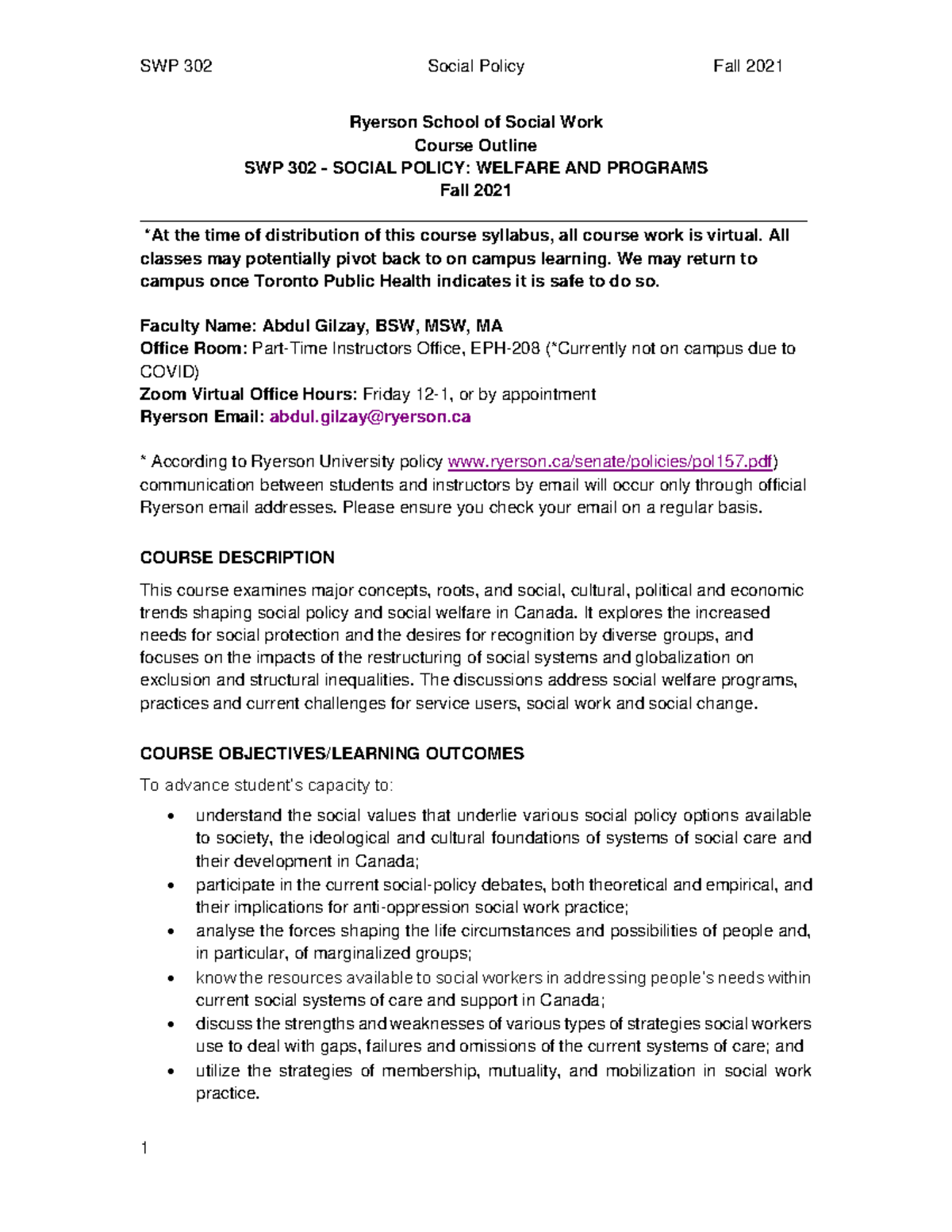 SWP 302 Social Policy Fall 2021

Ryerson School of Social Work
Course Outline
SWP 302 - SOCIAL POLICY: WELFARE AND PROGRAMS
Fall 2021

*At the time of distribution of this course syllabus, all course work is virtual. All classes may potentially pivot back to on campus learning. We may return to campus once Toronto Public Health indicates it is safe to do so.

Faculty Name: Abdul Gilzay, BSW, MSW, MA
Office Room: Part-Time Instructors Office, EPH-208 (*Currently not on campus due to COVID)
Zoom Virtual Office Hours: Friday 12-1, or by appointment
Ryerson Email: abdul.gilzay@ryerson.ca

* According to Ryerson University policy www.ryerson.ca/senate/policies/pol157.pdf) communication between students and instructors by email will occur only through official Ryerson email addresses. Please ensure you check your email on a regular basis.

COURSE DESCRIPTION

This course examines major concepts, roots, and social, cultural, political and economic trends shaping social policy and social welfare in Canada. It explores the increased needs for social protection and the desires for recognition by diverse groups, and focuses on the impacts of the restructuring of social systems and globalization on exclusion and structural inequalities. The discussions address social welfare programs, practices and current challenges for service users, social work and social change.

COURSE OBJECTIVES/LEARNING OUTCOMES

To advance student's capacity to:

• understand the social values that underlie various social policy options available to society, the ideological and cultural foundations of systems of social care and their development in Canada;
• participate in the current social-policy debates, both theoretical and empirical, and their implications for anti-oppression social work practice;
• analyse the forces shaping the life circumstances and possibilities of people and, in particular, of marginalized groups;
• know the resources available to social workers in addressing people's needs within current social systems of care and support in Canada;
• discuss the strengths and weaknesses of various types of strategies social workers use to deal with gaps, failures and omissions of the current systems of care; and
• utilize the strategies of membership, mutuality, and mobilization in social work practice.

1